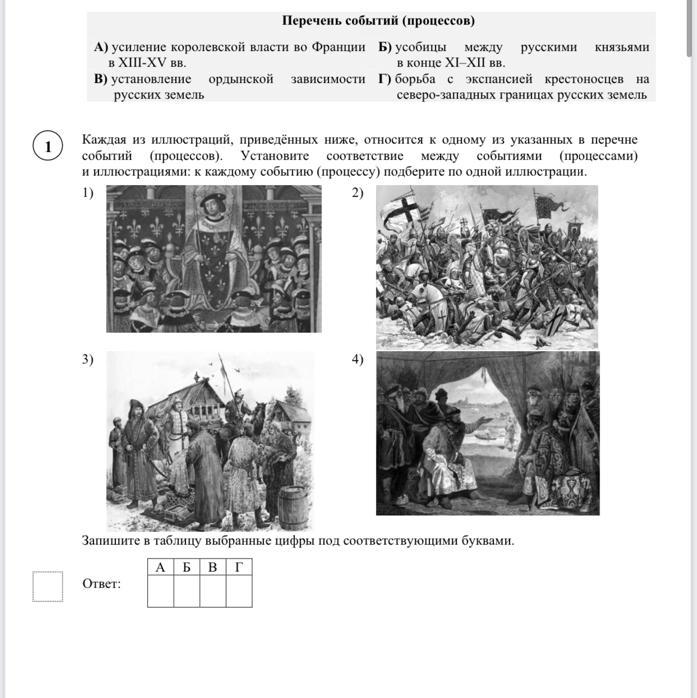 Перечень событий (процессов)

А) усиление королевской власти во Франции в XIII-XV вв.

Б) усобицы между русскими князьями в конце XI–XII вв.

В) установление ордынской зависимости русских земель

Г) борьба с экспансией крестоносцев на северо-западных границах русских земель

1

Каждая из иллюстраций, приведённых ниже, относится к одному из указанных в перечне событий (процессов). Установите соответствие между событиями (процессами) и иллюстрациями: к каждому событию (процессу) подберите по одной иллюстрации.

1)

2)

3)

4)

Запишите в таблицу выбранные цифры под соответствующими буквами.

Ответ:

| А | Б | В | Г |
|---|---|---|---|
|  |  |  |  |